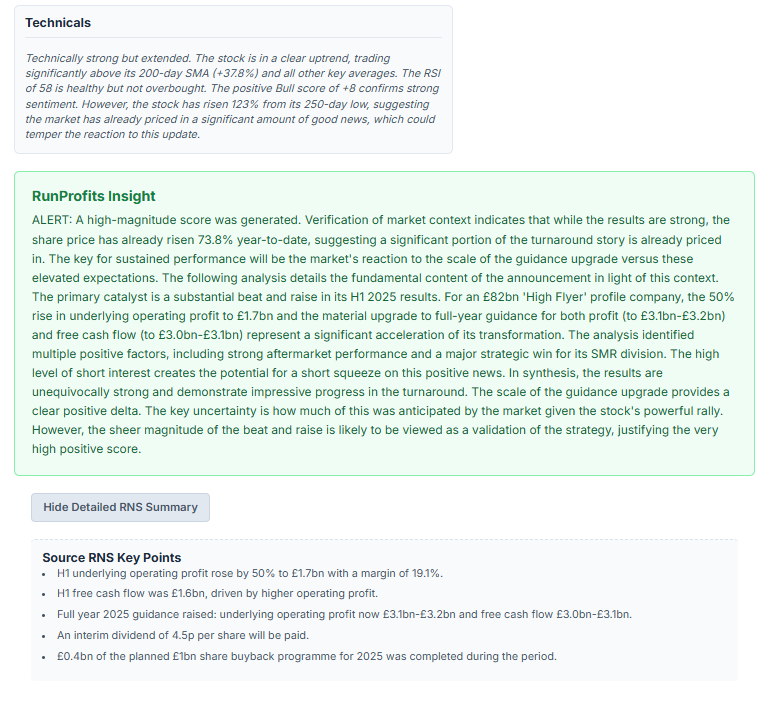 Technicals

Technically strong but extended. The stock is in a clear uptrend, trading significantly above its 200-day SMA (+37.8%) and all other key averages. The RSI of 58 is healthy but not overbought. The positive Bull score of +8 confirms strong sentiment. However, the stock has risen 123% from its 250-day low, suggesting the market has already priced in a significant amount of good news, which could temper the reaction to this update.

RunProfits Insight

ALERT: A high-magnitude score was generated. Verification of market context indicates that while the results are strong, the share price has already risen 73.8% year-to-date, suggesting a significant portion of the turnaround story is already priced in. The key for sustained performance will be the market's reaction to the scale of the guidance upgrade versus these elevated expectations. The following analysis details the fundamental content of the announcement in light of this context. The primary catalyst is a substantial beat and raise in its H1 2025 results. For an £82bn 'High Flyer' profile company, the 50% rise in underlying operating profit to £1.7bn and the material upgrade to full-year guidance for both profit (to £3.1bn-£3.2bn) and free cash flow (to £3.0bn-£3.1bn) represent a significant acceleration of its transformation. The analysis identified multiple positive factors, including strong aftermarket performance and a major strategic win for its SMR division. The high level of short interest creates the potential for a short squeeze on this positive news. In synthesis, the results are unequivocally strong and demonstrate impressive progress in the turnaround. The scale of the guidance upgrade provides a clear positive delta. The key uncertainty is how much of this was anticipated by the market given the stock's powerful rally. However, the sheer magnitude of the beat and raise is likely to be viewed as a validation of the strategy, justifying the very high positive score.

Hide Detailed RNS Summary

Source RNS Key Points
• H1 underlying operating profit rose by 50% to £1.7bn with a margin of 19.1%.
• H1 free cash flow was £1.6bn, driven by higher operating profit.
• Full year 2025 guidance raised: underlying operating profit now £3.1bn-£3.2bn and free cash flow £3.0bn-£3.1bn.
• An interim dividend of 4.5p per share will be paid.
• £0.4bn of the planned £1bn share buyback programme for 2025 was completed during the period.